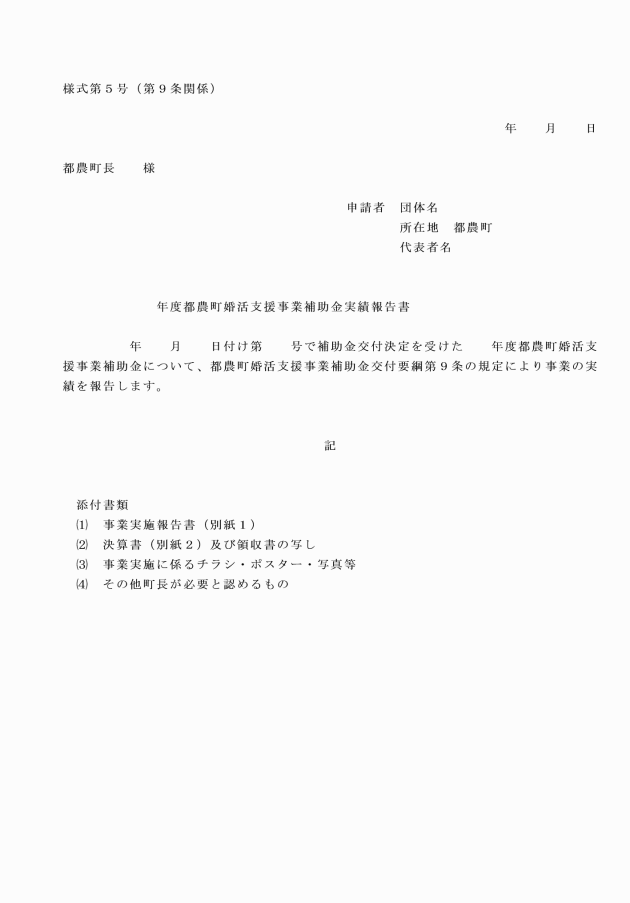 様式第５号（第９条関係）

年　　月　　日

都農町長　　様

申請者　団体名
所在地　都農町
代表者名

年度都農町婚活支援事業補助金実績報告書

年　　月　　日付け第　　号で補助金交付決定を受けた　　年度都農町婚活支援事業補助金について、都農町婚活支援事業補助金交付要綱第９条の規定により事業の実績を報告します。

記

添付書類
⑴　事業実施報告書（別紙１）
⑵　決算書（別紙２）及び領収書の写し
⑶　事業実施に係るチラシ・ポスター・写真等
⑷　その他町長が必要と認めるもの